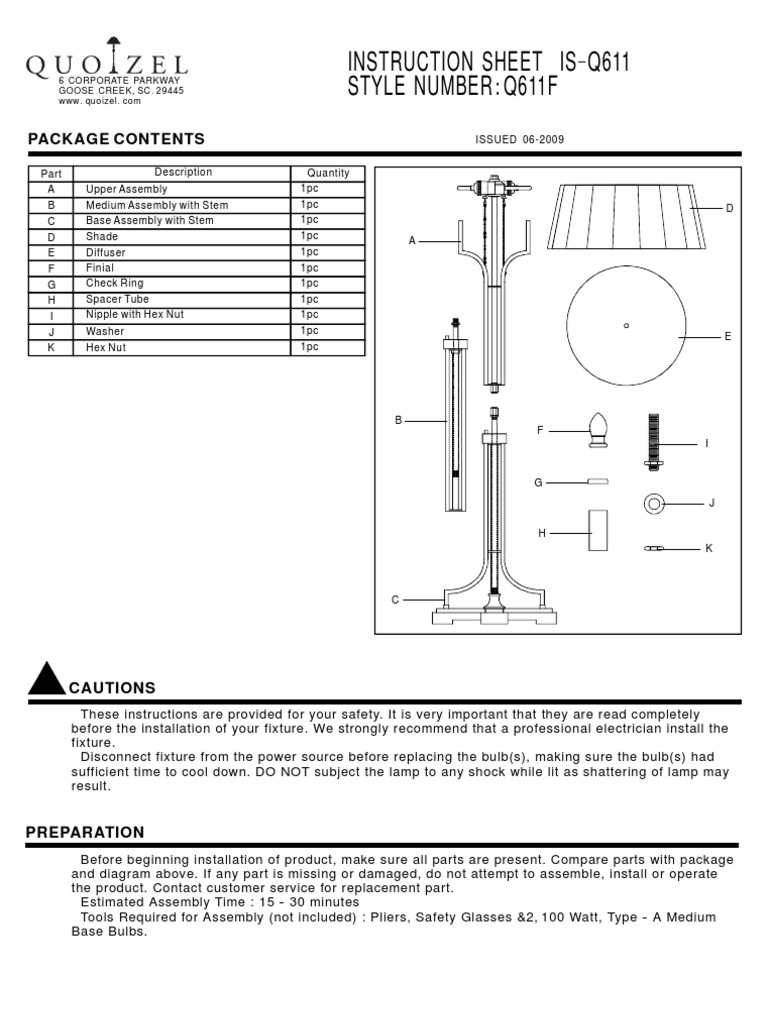 QUOIZEL
6 CORPORATE PARKWAY
GOOSE CREEK, SC. 29445
www. quoizel. com

INSTRUCTION SHEET IS-Q611
STYLE NUMBER: Q611F

PACKAGE CONTENTS

ISSUED 06-2009

| Part | Description | Quantity |
|---|---|---|
| A | Upper Assembly | 1pc |
| B | Medium Assembly with Stem | 1pc |
| C | Base Assembly with Stem | 1pc |
| D | Shade | 1pc |
| E | Diffuser | 1pc |
| F | Finial | 1pc |
| G | Check Ring | 1pc |
| H | Spacer Tube | 1pc |
| I | Nipple with Hex Nut | 1pc |
| J | Washer | 1pc |
| K | Hex Nut | 1pc |

A
B
C
D
E
F
G
H
I
J
K

CAUTIONS

These instructions are provided for your safety. It is very important that they are read completely before the installation of your fixture. We strongly recommend that a professional electrician install the fixture.

Disconnect fixture from the power source before replacing the bulb(s), making sure the bulb(s) had sufficient time to cool down. DO NOT subject the lamp to any shock while lit as shattering of lamp may result.

PREPARATION

Before beginning installation of product, make sure all parts are present. Compare parts with package and diagram above. If any part is missing or damaged, do not attempt to assemble, install or operate the product. Contact customer service for replacement part.

Estimated Assembly Time : 15 - 30 minutes

Tools Required for Assembly (not included) : Pliers, Safety Glasses &2, 100 Watt, Type - A Medium Base Bulbs.